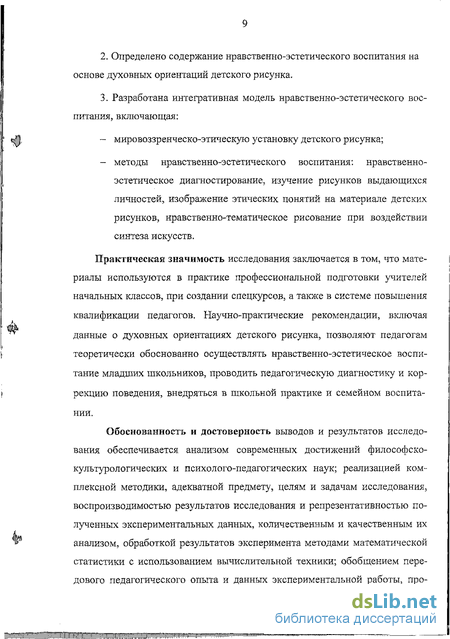 9

2. Определено содержание нравственно-эстетического воспитания на основе духовных ориентаций детского рисунка.

3. Разработана интегративная модель нравственно-эстетического воспитания, включающая:

– мировоззренческо-этическую установку детского рисунка;

– методы нравственно-эстетического воспитания: нравственно-эстетическое диагностирование, изучение рисунков выдающихся личностей, изображение этических понятий на материале детских рисунков, нравственно-тематическое рисование при воздействии синтеза искусств.

Практическая значимость исследования заключается в том, что материалы используются в практике профессиональной подготовки учителей начальных классов, при создании спецкурсов, а также в системе повышения квалификации педагогов. Научно-практические рекомендации, включая данные о духовных ориентациях детского рисунка, позволяют педагогам теоретически обоснованно осуществлять нравственно-эстетическое воспитание младших школьников, проводить педагогическую диагностику и коррекцию поведения, внедряться в школьной практике и семейном воспитании.

Обоснованность и достоверность выводов и результатов исследования обеспечивается анализом современных достижений философско-культурологических и психолого-педагогических наук; реализацией комплексной методики, адекватной предмету, целям и задачам исследования, воспроизводимостью результатов исследования и репрезентативностью полученных экспериментальных данных, количественным и качественным их анализом, обработкой результатов эксперимента методами математической статистики с использованием вычислительной техники; обобщением передового педагогического опыта и данных экспериментальной работы, про-

dsLib.net
библиотека диссертаций